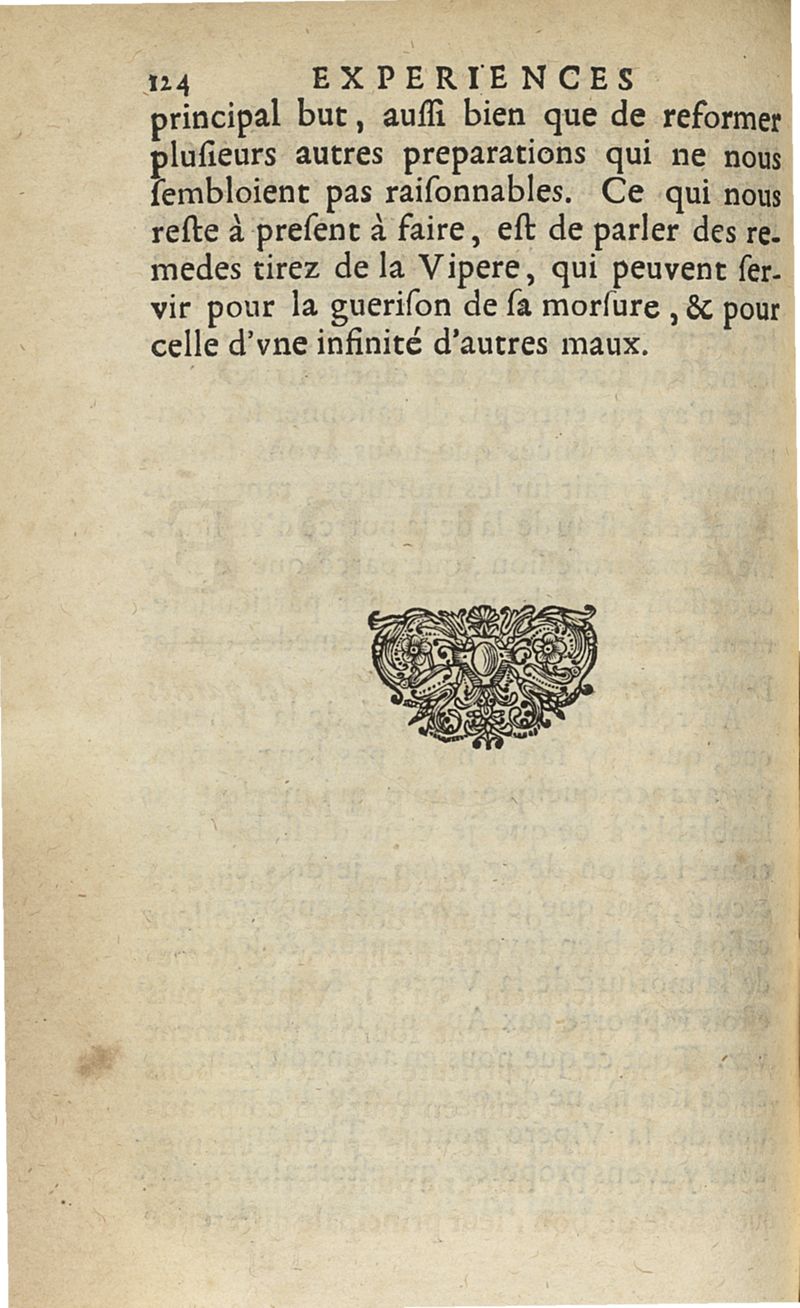 124 EXPERIENCES

principal but, auſſi bien que de reformer pluſieurs autres preparations qui ne nous ſembloient pas raiſonnables. Ce qui nous reſte à preſent à faire, eſt de parler des remedes tirez de la Vipere, qui peuvent ſervir pour la gueriſon de ſa morſure, & pour celle d'vne infinité d'autres maux.